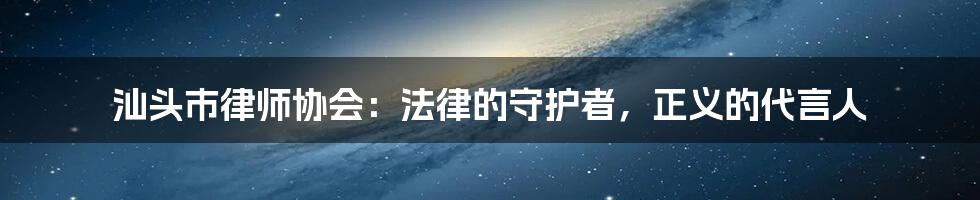 汕头市律师协会：法律的守护者，正义的代言人